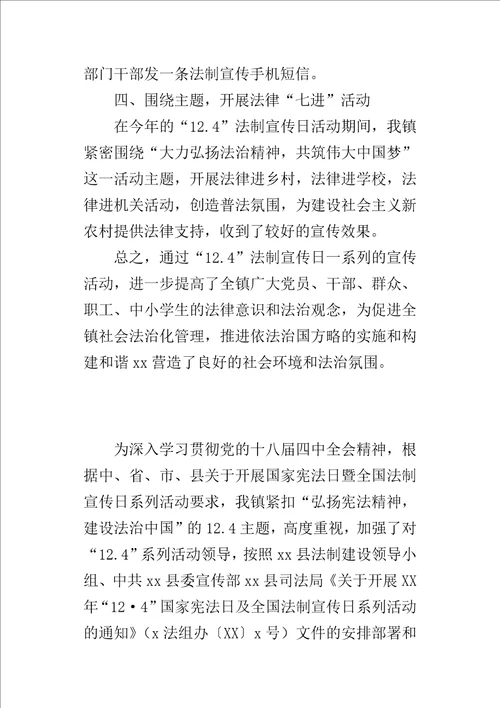 部门干部发一条法制宣传手机短信。

四、围绕主题，开展法律“七进”活动

在今年的“12.4”法制宣传日活动期间，我镇紧密围绕“大力弘扬法治精神，共筑伟大中国梦”这一活动主题，开展法律进乡村，法律进学校，法律进机关活动，创造普法氛围，为建设社会主义新农村提供法律支持，收到了较好的宣传效果。

总之，通过“12.4”法制宣传日一系列的宣传活动，进一步提高了全镇广大党员、干部、群众、职工、中小学生的法律意识和法治观念，为促进全镇社会法治化管理，推进依法治国方略的实施和构建和谐xx营造了良好的社会环境和法治氛围。

为深入学习贯彻党的十八届四中全会精神，根据中、省、市、县关于开展国家宪法日暨全国法制宣传日系列活动要求，我镇紧扣“弘扬宪法精神，建设法治中国”的12.4主题，高度重视，加强了对“12.4”系列活动领导，按照xx县法制建设领导小组、中共xx县委宣传部xx县司法局《关于开展XX年“12·4”国家宪法日及全国法制宣传日系列活动的通知》（x法组办〔XX〕x号）文件的安排部署和